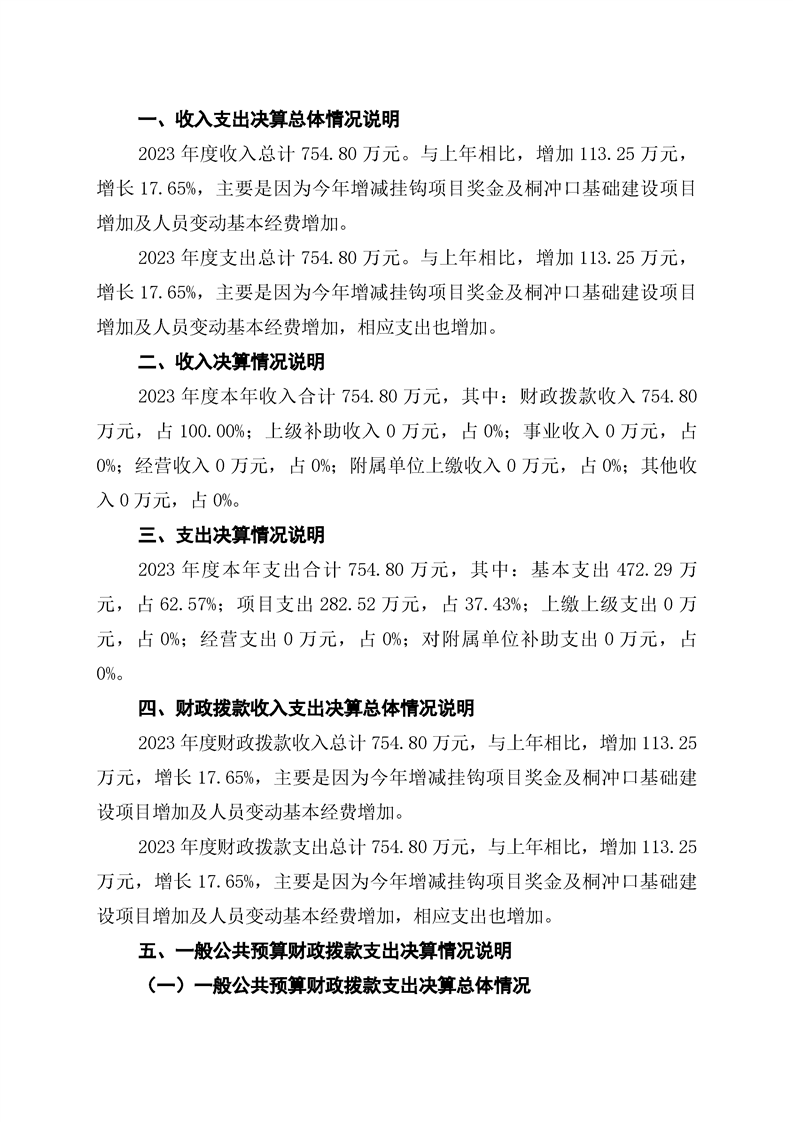 一、收入支出决算总体情况说明

2023 年度收入总计 754.80 万元。与上年相比，增加 113.25 万元，增长 17.65%，主要是因为今年增减挂钩项目奖金及桐冲口基础建设项目增加及人员变动基本经费增加。

2023 年度支出总计 754.80 万元。与上年相比，增加 113.25 万元，增长 17.65%，主要是因为今年增减挂钩项目奖金及桐冲口基础建设项目增加及人员变动基本经费增加，相应支出也增加。

二、收入决算情况说明

2023 年度本年收入合计 754.80 万元，其中：财政拨款收入 754.80 万元，占 100.00%；上级补助收入 0 万元，占 0%；事业收入 0 万元，占 0%；经营收入 0 万元，占 0%；附属单位上缴收入 0 万元，占 0%；其他收入 0 万元，占 0%。

三、支出决算情况说明

2023 年度本年支出合计 754.80 万元，其中：基本支出 472.29 万元，占 62.57%；项目支出 282.52 万元，占 37.43%；上缴上级支出 0 万元，占 0%；经营支出 0 万元，占 0%；对附属单位补助支出 0 万元，占 0%。

四、财政拨款收入支出决算总体情况说明

2023 年度财政拨款收入总计 754.80 万元，与上年相比，增加 113.25 万元，增长 17.65%，主要是因为今年增减挂钩项目奖金及桐冲口基础建设项目增加及人员变动基本经费增加。

2023 年度财政拨款支出总计 754.80 万元，与上年相比，增加 113.25 万元，增长 17.65%，主要是因为今年增减挂钩项目奖金及桐冲口基础建设项目增加及人员变动基本经费增加，相应支出也增加。

五、一般公共预算财政拨款支出决算情况说明

（一）一般公共预算财政拨款支出决算总体情况